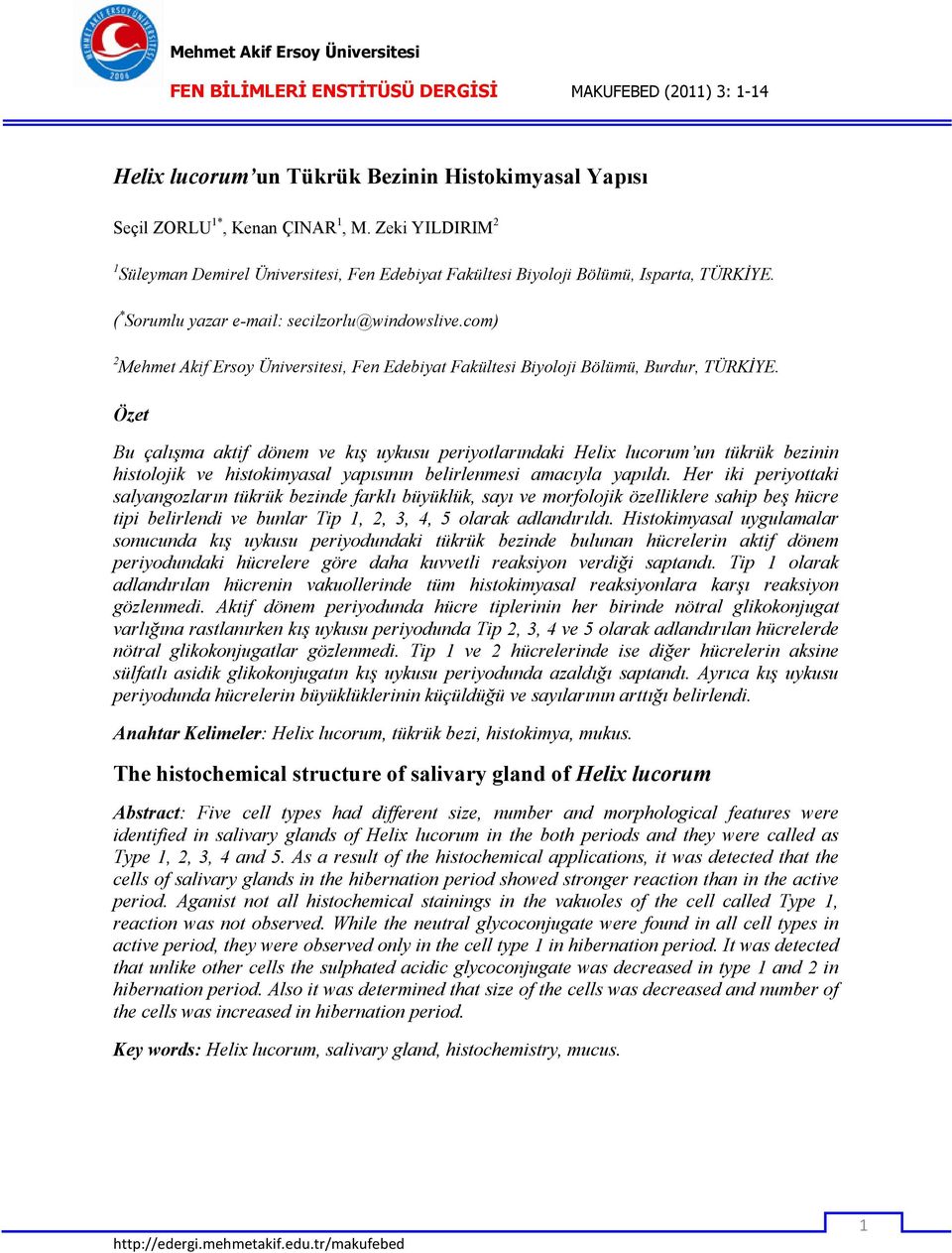 MEHMET AKİF ERSOY ÜNİVERSİTESİ 2006

Mehmet Akif Ersoy Üniversitesi

FEN BİLİMLERİ ENSTİTÜSÜ DERGİSİ

MAKUFEBED (2011) 3: 1-14

Helix lucorum'un Tükrük Bezinin Histokimyasal Yapısı

Seçil ZORLU$^{1*}$, Kenan ÇINAR$^{1}$, M. Zeki YILDIRIM$^{2}$

$^{1}$Süleyman Demirel Üniversitesi, Fen Edebiyat Fakültesi Biyoloji Bölümü, Isparta, TÜRKİYE.

($^{*}$Sorumlu yazar e-mail: secilzorlu@windowslive.com)

$^{2}$Mehmet Akif Ersoy Üniversitesi, Fen Edebiyat Fakültesi Biyoloji Bölümü, Burdur, TÜRKİYE.

Özet

Bu çalışma aktif dönem ve kış uykusu periyotlarındaki Helix lucorum'un tükrük bezinin histolojik ve histokimyasal yapısının belirlenmesi amacıyla yapıldı. Her iki periyottaki salyangozların tükrük bezinde farklı büyüklük, sayı ve morfolojik özelliklere sahip beş hücre tipi belirlendi ve bunlar Tip 1, 2, 3, 4, 5 olarak adlandırıldı. Histokimyasal uygulamalar sonucunda kış uykusu periyodundaki tükrük bezinde bulunan hücrelerin aktif dönem periyodundaki hücrelere göre daha kuvvetli reaksiyon verdiği saptandı. Tip 1 olarak adlandırılan hücrenin vakuollerinde tüm histokimyasal reaksiyonlara karşı reaksiyon gözlenmedi. Aktif dönem periyodunda hücre tiplerinin her birinde nötral glikokonjugat varlığına rastlanırken kış uykusu periyodunda Tip 2, 3, 4 ve 5 olarak adlandırılan hücrelerde nötral glikokonjugatlar gözlenmedi. Tip 1 ve 2 hücrelerinde ise diğer hücrelerin aksine sülfatlı asidik glikokonjugatın kış uykusu periyodunda azaldığı saptandı. Ayrıca kış uykusu periyodunda hücrelerin büyüklüklerinin küçüldüğü ve sayılarının arttığı belirlendi.

Anahtar Kelimeler: Helix lucorum, tükrük bezi, histokimya, mukus.

The histochemical structure of salivary gland of Helix lucorum

Abstract: Five cell types had different size, number and morphological features were identified in salivary glands of Helix lucorum in the both periods and they were called as Type 1, 2, 3, 4 and 5. As a result of the histochemical applications, it was detected that the cells of salivary glands in the hibernation period showed stronger reaction than in the active period. Aganist not all histochemical stainings in the vakuoles of the cell called Type 1, reaction was not observed. While the neutral glycoconjugate were found in all cell types in active period, they were observed only in the cell type 1 in hibernation period. It was detected that unlike other cells the sulphated acidic glycoconjugate was decreased in type 1 and 2 in hibernation period. Also it was determined that size of the cells was decreased and number of the cells was increased in hibernation period.

Key words: Helix lucorum, salivary gland, histochemistry, mucus.

1

http://edergi.mehmetakif.edu.tr/makufebed